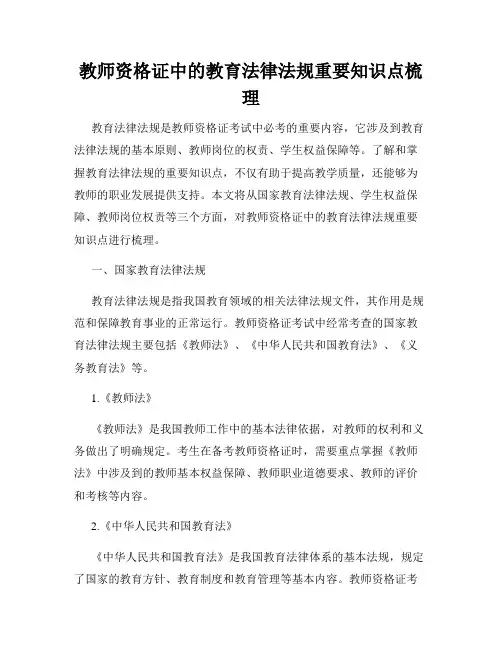 教师资格证中的教育法律法规重要知识点梳理

教育法律法规是教师资格证考试中必考的重要内容，它涉及到教育法律法规的基本原则、教师岗位的权责、学生权益保障等。了解和掌握教育法律法规的重要知识点，不仅有助于提高教学质量，还能够为教师的职业发展提供支持。本文将从国家教育法律法规、学生权益保障、教师岗位权责等三个方面，对教师资格证中的教育法律法规重要知识点进行梳理。

一、国家教育法律法规

教育法律法规是指我国教育领域的相关法律法规文件，其作用是规范和保障教育事业的正常运行。教师资格证考试中经常考查的国家教育法律法规主要包括《教师法》、《中华人民共和国教育法》、《义务教育法》等。

1.《教师法》

《教师法》是我国教师工作中的基本法律依据，对教师的权利和义务做出了明确规定。考生在备考教师资格证时，需要重点掌握《教师法》中涉及到的教师基本权益保障、教师职业道德要求、教师的评价和考核等内容。

2.《中华人民共和国教育法》

《中华人民共和国教育法》是我国教育法律体系的基本法规，规定了国家的教育方针、教育制度和教育管理等基本内容。教师资格证考